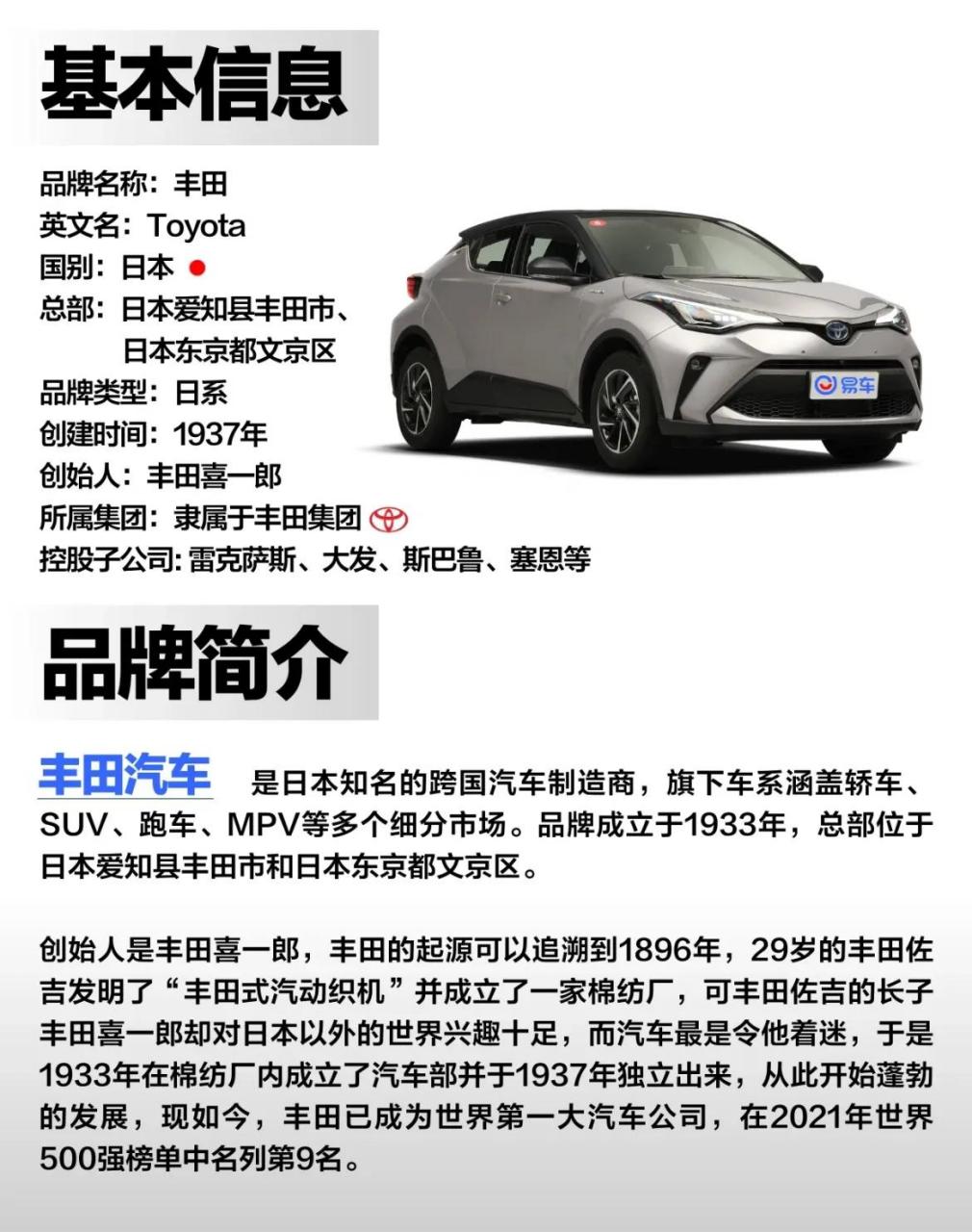 基本信息

品牌名称：丰田
英文名：Toyota
国别：日本
总部：日本爱知县丰田市、日本东京都文京区
品牌类型：日系
创建时间：1937年
创始人：丰田喜一郎
所属集团：隶属于丰田集团
控股子公司：雷克萨斯、大发、斯巴鲁、塞恩等

易车

品牌简介

丰田汽车 是日本知名的跨国汽车制造商，旗下车系涵盖轿车、SUV、跑车、MPV等多个细分市场。品牌成立于1933年，总部位于日本爱知县丰田市和日本东京都文京区。

创始人是丰田喜一郎，丰田的起源可以追溯到1896年，29岁的丰田佐吉发明了“丰田式汽动织机”并成立了一家棉纺厂，可丰田佐吉的长子丰田喜一郎却对日本以外的世界兴趣十足，而汽车最是令他着迷，于是1933年在棉纺厂内成立了汽车部并于1937年独立出来，从此开始蓬勃的发展，现如今，丰田已成为世界第一大汽车公司，在2021年世界500强榜单中名列第9名。